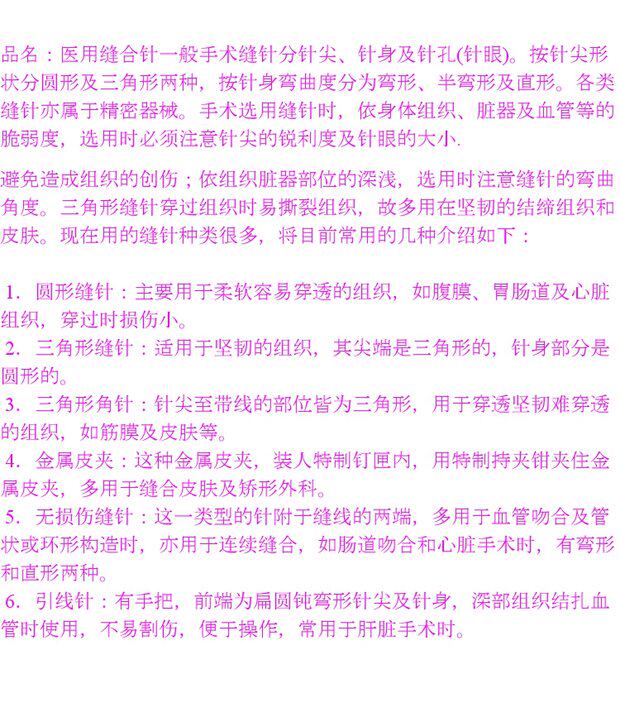 品名：医用缝合针一般手术缝针分针尖、针身及针孔(针眼)。按针尖形状分圆形及三角形两种，按针身弯曲度分为弯形、半弯形及直形。各类缝针亦属于精密器械。手术选用缝针时，依身体组织、脏器及血管等的脆弱度，选用时必须注意针尖的锐利度及针眼的大小.

避免造成组织的创伤；依组织脏器部位的深浅，选用时注意缝针的弯曲角度。三角形缝针穿过组织时易撕裂组织，故多用在坚韧的结缔组织和皮肤。现在用的缝针种类很多，将目前常用的几种介绍如下：

1. 圆形缝针：主要用于柔软容易穿透的组织，如腹膜、胃肠道及心脏组织，穿过时损伤小。
2. 三角形缝针：适用于坚韧的组织，其尖端是三角形的，针身部分是圆形的。
3. 三角形角针：针尖至带线的部位皆为三角形，用于穿透坚韧难穿透的组织，如筋膜及皮肤等。
4. 金属皮夹：这种金属皮夹，装人特制钉匣内，用特制持夹钳夹住金属皮夹，多用于缝合皮肤及矫形外科。
5. 无损伤缝针：这一类型的针附于缝线的两端，多用于血管吻合及管状或环形构造时，亦用于连续缝合，如肠道吻合和心脏手术时，有弯形和直形两种。
6. 引线针：有手把，前端为扁圆钝弯形针尖及针身，深部组织结扎血管时使用，不易割伤，便于操作，常用于肝脏手术时。